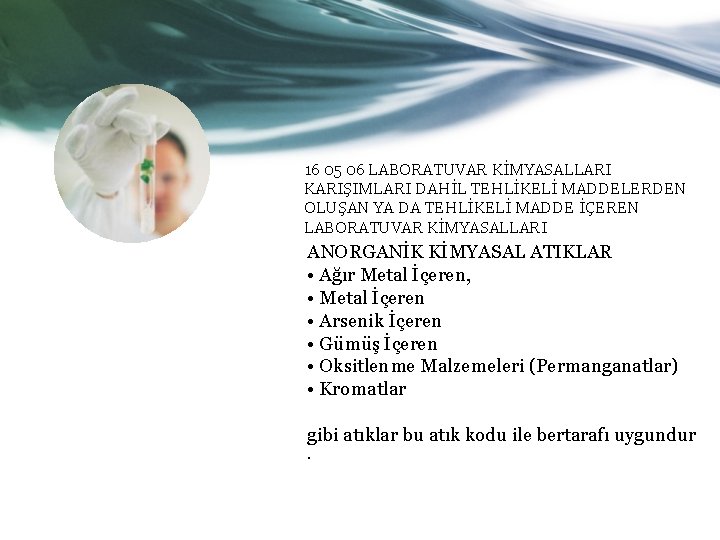 16 05 06 LABORATUVAR KİMYASALLARI KARIŞIMLARI DAHİL TEHLİKELİ MADDELERDEN OLUŞAN YA DA TEHLİKELİ MADDE İÇEREN LABORATUVAR KİMYASALLARI

ANORGANİK KİMYASAL ATIKLAR
• Ağır Metal İçeren,
• Metal İçeren
• Arsenik İçeren
• Gümüş İçeren
• Oksitlenme Malzemeleri (Permanganatlar)
• Kromatlar

gibi atıklar bu atık kodu ile bertarafı uygundur .